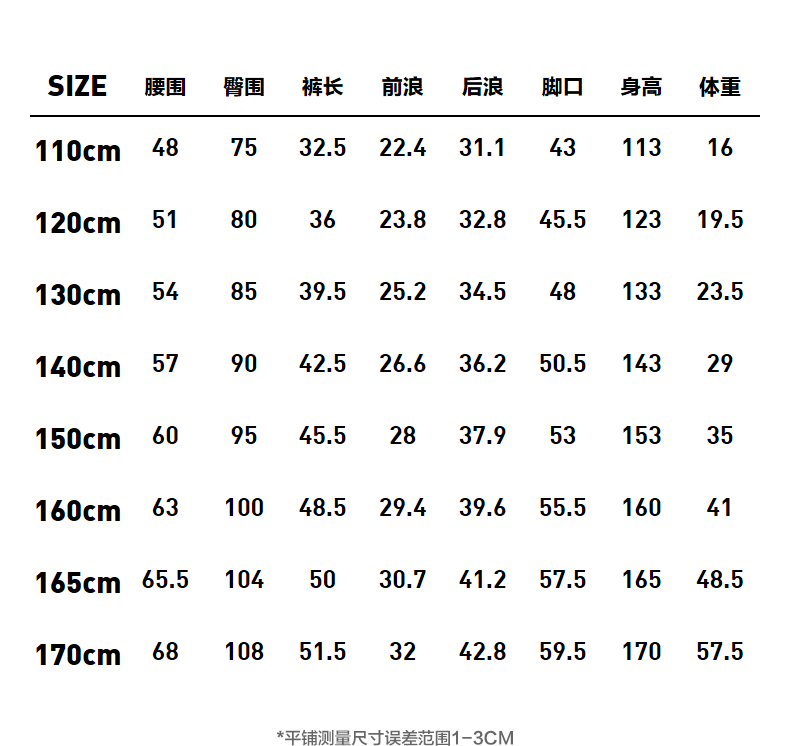 | SIZE | 腰围 | 臀围 | 裤长 | 前浪 | 后浪 | 脚口 | 身高 | 体重 |
|---|---|---|---|---|---|---|---|---|
| 110cm | 48 | 75 | 32.5 | 22.4 | 31.1 | 43 | 113 | 16 |
| 120cm | 51 | 80 | 36 | 23.8 | 32.8 | 45.5 | 123 | 19.5 |
| 130cm | 54 | 85 | 39.5 | 25.2 | 34.5 | 48 | 133 | 23.5 |
| 140cm | 57 | 90 | 42.5 | 26.6 | 36.2 | 50.5 | 143 | 29 |
| 150cm | 60 | 95 | 45.5 | 28 | 37.9 | 53 | 153 | 35 |
| 160cm | 63 | 100 | 48.5 | 29.4 | 39.6 | 55.5 | 160 | 41 |
| 165cm | 65.5 | 104 | 50 | 30.7 | 41.2 | 57.5 | 165 | 48.5 |
| 170cm | 68 | 108 | 51.5 | 32 | 42.8 | 59.5 | 170 | 57.5 |

*平铺测量尺寸误差范围1-3CM